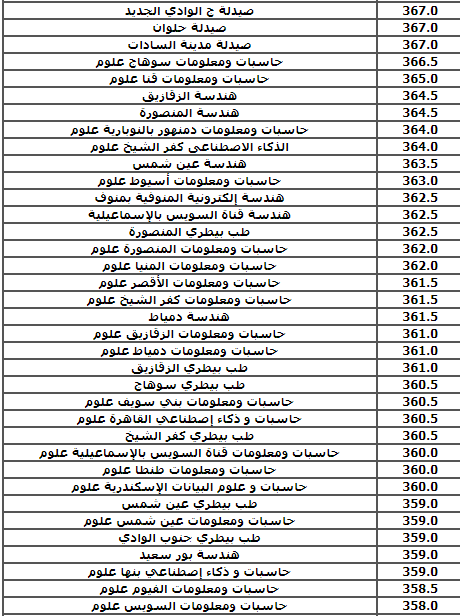 | صيدلة ج الوادي الجديد | 367.0 |
|---|---|
| صيدلة حلوان | 367.0 |
| صيدلة مدينة السادات | 367.0 |
| حاسبات ومعلومات سوهاج علوم | 366.5 |
| حاسبات ومعلومات قنا علوم | 365.0 |
| هندسة الزقازيق | 364.5 |
| هندسة المنصورة | 364.5 |
| حاسبات ومعلومات دمنهور بالنوبارية علوم | 364.0 |
| الذكاء الاصطناعى كفر الشيخ علوم | 364.0 |
| هندسة عين شمس | 363.5 |
| حاسبات ومعلومات أسيوط علوم | 363.0 |
| هندسة إلكترونية المنوفية بمنوف | 362.5 |
| هندسة قناة السويس بالإسماعيلية | 362.5 |
| طب بيطري المنصورة | 362.5 |
| حاسبات ومعلومات المنصورة علوم | 362.0 |
| حاسبات ومعلومات المنيا علوم | 362.0 |
| حاسبات ومعلومات الأقصر علوم | 361.5 |
| حاسبات ومعلومات كفر الشيخ علوم | 361.5 |
| هندسة دمياط | 361.5 |
| حاسبات ومعلومات الزقازيق علوم | 361.0 |
| حاسبات ومعلومات دمياط علوم | 361.0 |
| طب بيطري الزقازيق | 361.0 |
| طب بيطري سوهاج | 360.5 |
| حاسبات ومعلومات بني سويف علوم | 360.5 |
| حاسبات و ذكاء إصطناعي القاهرة علوم | 360.5 |
| طب بيطري كفر الشيخ | 360.5 |
| حاسبات ومعلومات قناة السويس بالإسماعيلية علوم | 360.0 |
| حاسبات ومعلومات طنطا علوم | 360.0 |
| حاسبات و علوم البيانات الإسكندرية علوم | 360.0 |
| طب بيطري عين شمس | 359.0 |
| حاسبات ومعلومات عين شمس علوم | 359.0 |
| طب بيطري جنوب الوادي | 359.0 |
| هندسة بور سعيد | 359.0 |
| حاسبات و ذكاء إصطناعي بنها علوم | 359.0 |
| حاسبات ومعلومات الفيوم علوم | 358.5 |
| حاسبات ومعلومات السويس علوم | 358.0 |